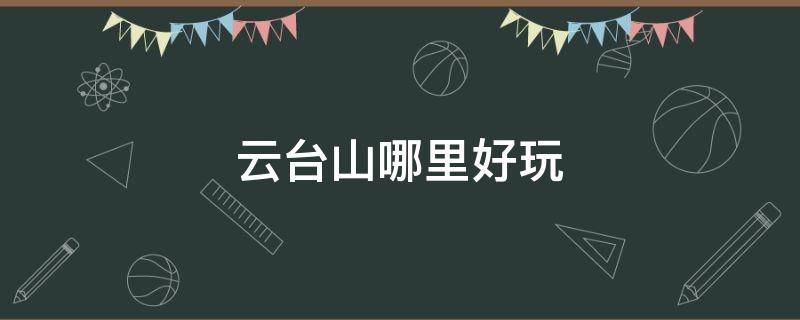 云台山哪里好玩